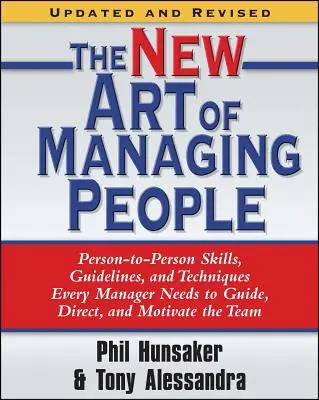 UPDATED AND REVISED

THE NEW ART OF MANAGING PEOPLE

Person-to-Person Skills, Guidelines, and Techniques Every Manager Needs to Guide, Direct, and Motivate the Team

Phil Hunsaker
& Tony Alessandra